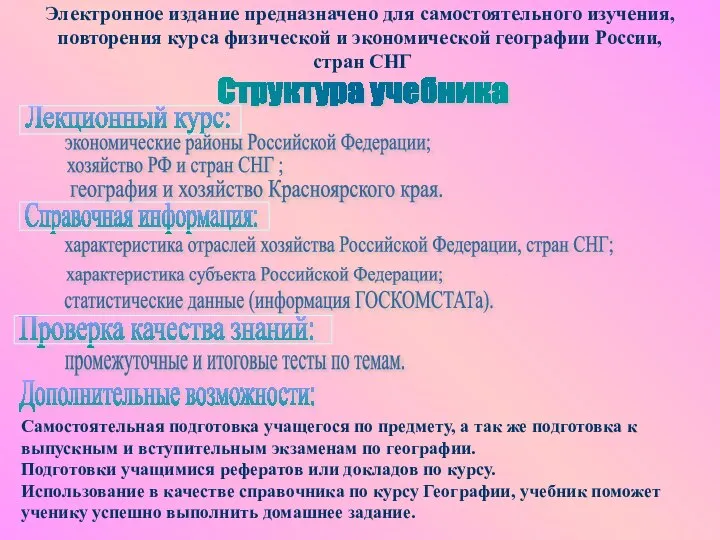 Электронное издание предназначено для самостоятельного изучения, повторения курса физической и экономической географии России, стран СНГ

Структура учебника

Лекционный курс:

экономические районы Российской Федерации;
хозяйство РФ и стран СНГ ;
география и хозяйство Красноярского края.

Справочная информация:

характеристика отраслей хозяйства Российской Федерации, стран СНГ;
характеристика субъекта Российской Федерации;
статистические данные (информация ГОСКОМСТАТа).

Проверка качества знаний:

промежуточные и итоговые тесты по темам.

Дополнительные возможности:

Самостоятельная подготовка учащегося по предмету, а так же подготовка к выпускным и вступительным экзаменам по географии.
Подготовки учащимися рефератов или докладов по курсу.
Использование в качестве справочника по курсу Географии, учебник поможет ученику успешно выполнить домашнее задание.